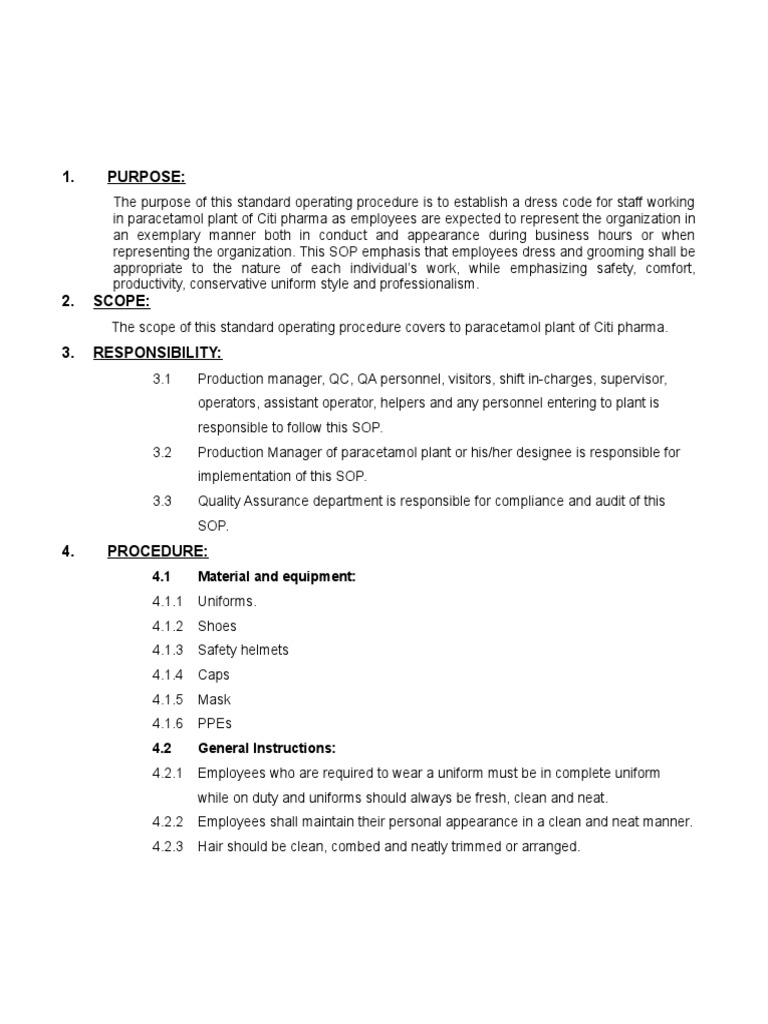 1. PURPOSE:

The purpose of this standard operating procedure is to establish a dress code for staff working in paracetamol plant of Citi pharma as employees are expected to represent the organization in an exemplary manner both in conduct and appearance during business hours or when representing the organization. This SOP emphasis that employees dress and grooming shall be appropriate to the nature of each individual's work, while emphasizing safety, comfort, productivity, conservative uniform style and professionalism.

2. SCOPE:

The scope of this standard operating procedure covers to paracetamol plant of Citi pharma.

3. RESPONSIBILITY:

3.1 Production manager, QC, QA personnel, visitors, shift in-charges, supervisor, operators, assistant operator, helpers and any personnel entering to plant is responsible to follow this SOP.

3.2 Production Manager of paracetamol plant or his/her designee is responsible for implementation of this SOP.

3.3 Quality Assurance department is responsible for compliance and audit of this SOP.

4. PROCEDURE:

4.1 Material and equipment:

4.1.1 Uniforms.

4.1.2 Shoes

4.1.3 Safety helmets

4.1.4 Caps

4.1.5 Mask

4.1.6 PPEs

4.2 General Instructions:

4.2.1 Employees who are required to wear a uniform must be in complete uniform while on duty and uniforms should always be fresh, clean and neat.

4.2.2 Employees shall maintain their personal appearance in a clean and neat manner.

4.2.3 Hair should be clean, combed and neatly trimmed or arranged.